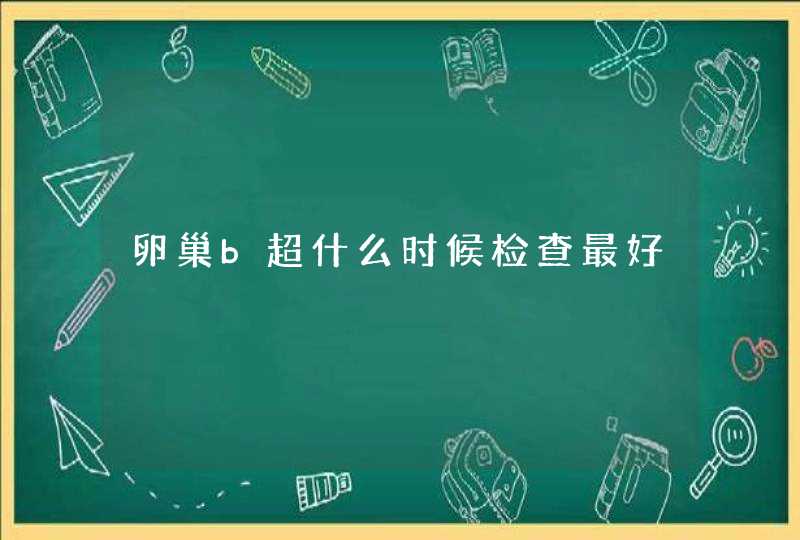 卵巢b超什么时候检查最好